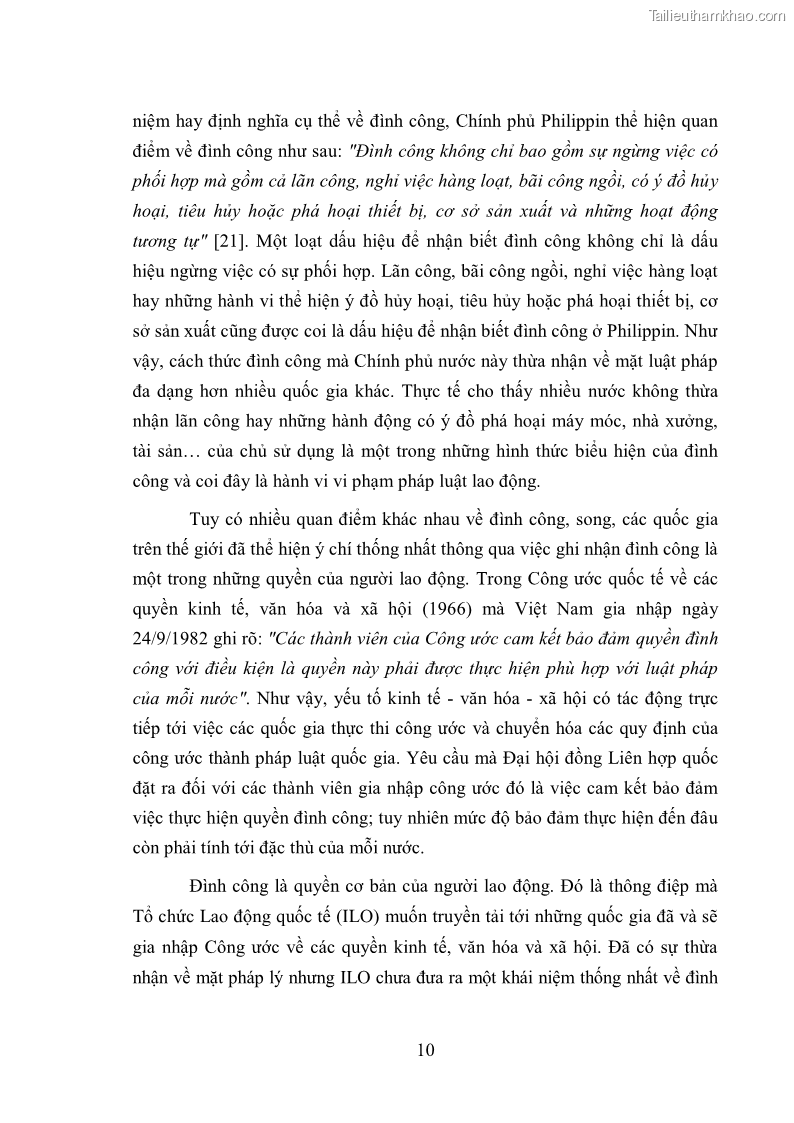 Tailieuthamkhao.com

niệm hay định nghĩa cụ thể về đình công, Chính phủ Philippin thể hiện quan điểm về đình công như sau: "Đình công không chỉ bao gồm sự ngừng việc có phối hợp mà gồm cả lãn công, nghỉ việc hàng loạt, bãi công ngồi, có ý đồ hủy hoại, tiêu hủy hoặc phá hoại thiết bị, cơ sở sản xuất và những hoạt động tương tự" [21]. Một loạt dấu hiệu để nhận biết đình công không chỉ là dấu hiệu ngừng việc có sự phối hợp. Lãn công, bãi công ngồi, nghỉ việc hàng loạt hay những hành vi thể hiện ý đồ hủy hoại, tiêu hủy hoặc phá hoại thiết bị, cơ sở sản xuất cũng được coi là dấu hiệu để nhận biết đình công ở Philippin. Như vậy, cách thức đình công mà Chính phủ nước này thừa nhận về mặt luật pháp đa dạng hơn nhiều quốc gia khác. Thực tế cho thấy nhiều nước không thừa nhận lãn công hay những hành động có ý đồ phá hoại máy móc, nhà xưởng, tài sản… của chủ sử dụng là một trong những hình thức biểu hiện của đình công và coi đây là hành vi vi phạm pháp luật lao động.

Tuy có nhiều quan điểm khác nhau về đình công, song, các quốc gia trên thế giới đã thể hiện ý chí thống nhất thông qua việc ghi nhận đình công là một trong những quyền của người lao động. Trong Công ước quốc tế về các quyền kinh tế, văn hóa và xã hội (1966) mà Việt Nam gia nhập ngày 24/9/1982 ghi rõ: "Các thành viên của Công ước cam kết bảo đảm quyền đình công với điều kiện là quyền này phải được thực hiện phù hợp với luật pháp của mỗi nước". Như vậy, yếu tố kinh tế - văn hóa - xã hội có tác động trực tiếp tới việc các quốc gia thực thi công ước và chuyển hóa các quy định của công ước thành pháp luật quốc gia. Yêu cầu mà Đại hội đồng Liên hợp quốc đặt ra đối với các thành viên gia nhập công ước đó là việc cam kết bảo đảm việc thực hiện quyền đình công; tuy nhiên mức độ bảo đảm thực hiện đến đâu còn phải tính tới đặc thù của mỗi nước.

Đình công là quyền cơ bản của người lao động. Đó là thông điệp mà Tổ chức Lao động quốc tế (ILO) muốn truyền tải tới những quốc gia đã và sẽ gia nhập Công ước về các quyền kinh tế, văn hóa và xã hội. Đã có sự thừa nhận về mặt pháp lý nhưng ILO chưa đưa ra một khái niệm thống nhất về đình

10